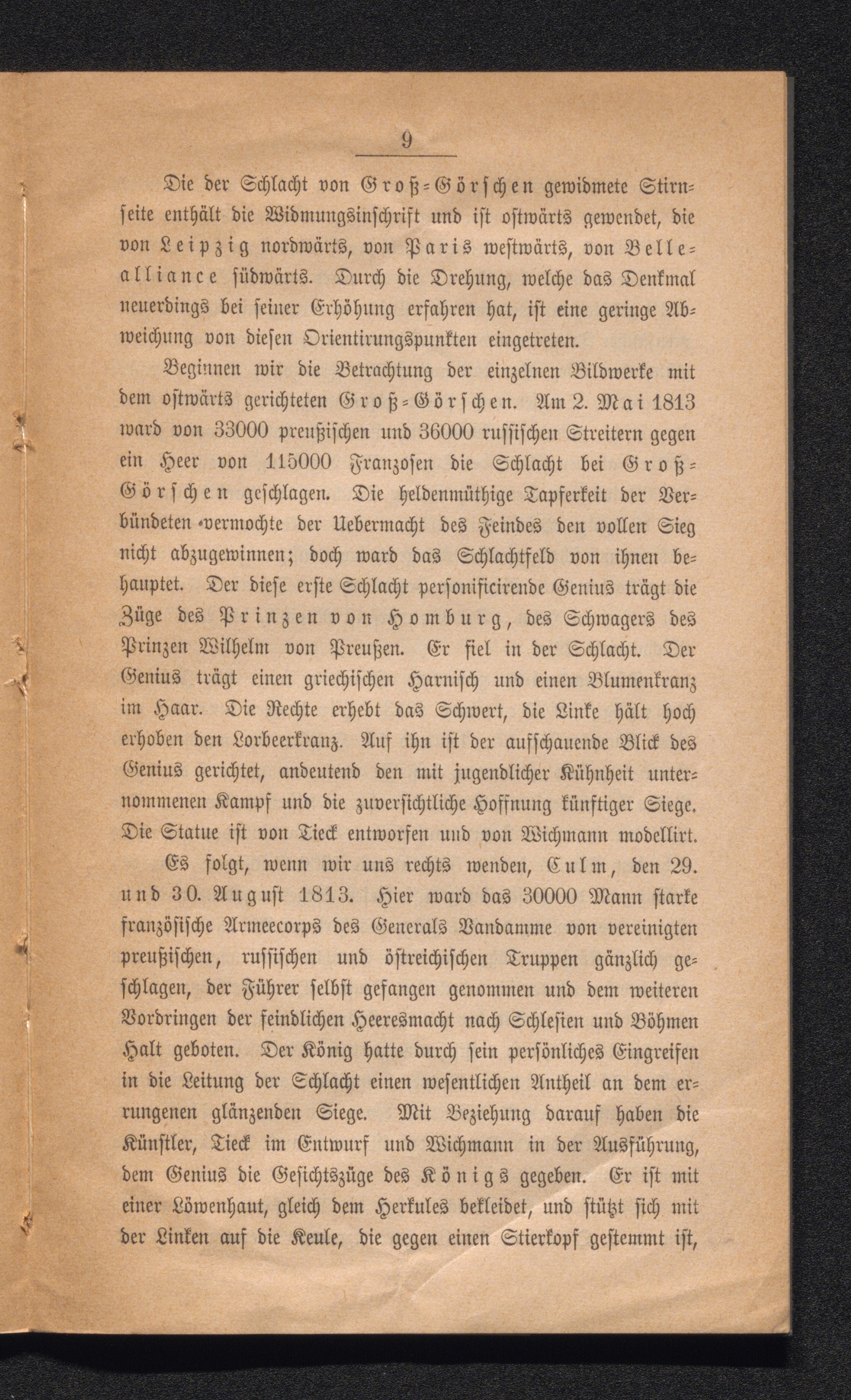 9

Die der Schlacht von Groß-Görschen gewidmete Stirnseite enthält die Widmungsinschrift und ist ostwärts gewendet, die von Leipzig nordwärts, von Paris westwärts, von Belle-alliance südwärts. Durch die Drehung, welche das Denkmal neuerdings bei seiner Erhöhung erfahren hat, ist eine geringe Abweichung von diesen Orientirungspunkten eingetreten.

Beginnen wir die Betrachtung der einzelnen Bildwerke mit dem ostwärts gerichteten Groß-Görschen. Am 2. Mai 1813 ward von 33000 preußischen und 36000 russischen Streitern gegen ein Heer von 115000 Franzosen die Schlacht bei Groß-Görschen geschlagen. Die heldenmüthige Tapferkeit der Verbündeten vermochte der Uebermacht des Feindes den vollen Sieg nicht abzugewinnen; doch ward das Schlachtfeld von ihnen behauptet. Der diese erste Schlacht personificirende Genius trägt die Züge des Prinzen von Homburg, des Schwagers des Prinzen Wilhelm von Preußen. Er fiel in der Schlacht. Der Genius trägt einen griechischen Harnisch und einen Blumenkranz im Haar. Die Rechte erhebt das Schwert, die Linke hält hoch erhoben den Lorbeerkranz. Auf ihn ist der aufschauende Blick des Genius gerichtet, andeutend den mit jugendlicher Kühnheit unternommenen Kampf und die zuversichtliche Hoffnung künftiger Siege. Die Statue ist von Tieck entworfen und von Wichmann modellirt.

Es folgt, wenn wir uns rechts wenden, Culm, den 29. und 30. August 1813. Hier ward das 30000 Mann starke französische Armeecorps des Generals Vandamme von vereinigten preußischen, russischen und östreichischen Truppen gänzlich geschlagen, der Führer selbst gefangen genommen und dem weiteren Vordringen der feindlichen Heeresmacht nach Schlesien und Böhmen Halt geboten. Der König hatte durch sein persönliches Eingreifen in die Leitung der Schlacht einen wesentlichen Antheil an dem errungenen glänzenden Siege. Mit Beziehung darauf haben die Künstler, Tieck im Entwurf und Wichmann in der Ausführung, dem Genius die Gesichtszüge des Königs gegeben. Er ist mit einer Löwenhaut, gleich dem Herkules bekleidet, und stützt sich mit der Linken auf die Keule, die gegen einen Stierkopf gestemmt ist,